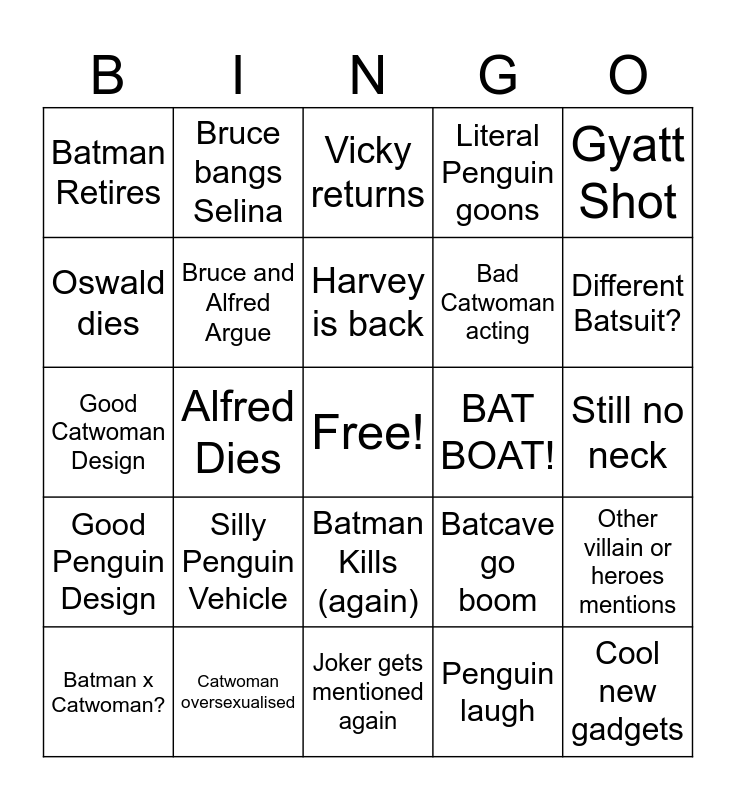 | B | I | N | G | O |
|---|---|---|---|---|
| Batman Retires | Bruce bangs Selina | Vicky returns | Literal Penguin goons | Gyatt Shot |
| Oswald dies | Bruce and Alfred Argue | Harvey is back | Bad Catwoman acting | Different Batsuit? |
| Good Catwoman Design | Alfred Dies | Free! | BAT BOAT! | Still no neck |
| Good Penguin Design | Silly Penguin Vehicle | Batman Kills (again) | Batcave go boom | Other villain or heroes mentions |
| Batman x Catwoman? | Catwoman oversexualised | Joker gets mentioned again | Penguin laugh | Cool new gadgets |